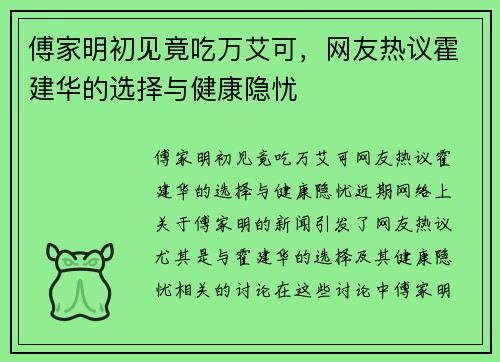 傅家明初见竟吃万艾可，网友热议霍建华的选择与健康隐忧

傅家明初见竟吃万艾可网友热议霍建华的选择与健康隐忧近期网络上关于傅家明的新闻引发了网友热议尤其是与霍建华的选择及其健康隐忧相关的讨论在这些讨论中傅家明